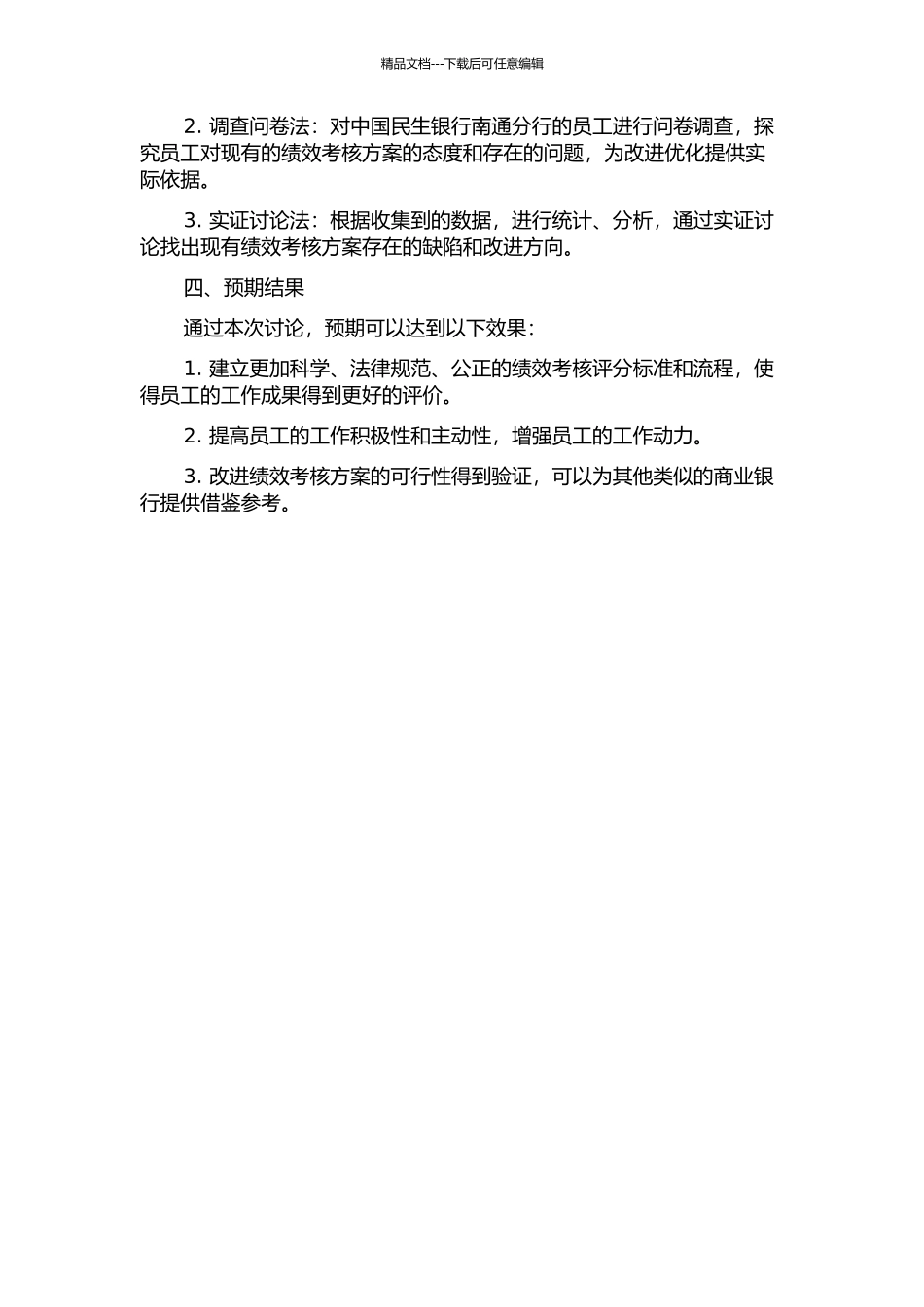 精品文档---下载后可任意编辑

2. 调查问卷法：对中国民生银行南通分行的员工进行问卷调查，探究员工对现有的绩效考核方案的态度和存在的问题，为改进优化提供实际依据。

3. 实证讨论法：根据收集到的数据，进行统计、分析，通过实证讨论找出现有绩效考核方案存在的缺陷和改进方向。

四、预期结果

通过本次讨论，预期可以达到以下效果：

1. 建立更加科学、法律规范、公正的绩效考核评分标准和流程，使得员工的工作成果得到更好的评价。

2. 提高员工的工作积极性和主动性，增强员工的工作动力。

3. 改进绩效考核方案的可行性得到验证，可以为其他类似的商业银行提供借鉴参考。